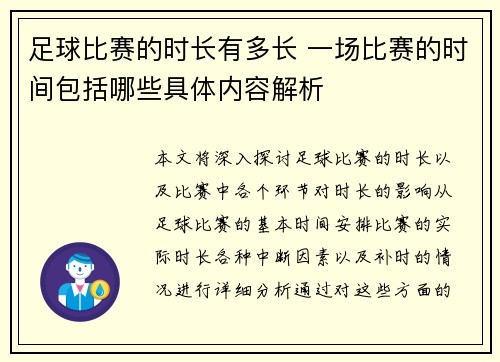 足球比赛的时长有多长 一场比赛的时间包括哪些具体内容解析

本文将深入探讨足球比赛的时长以及比赛中各个环节对时长的影响从足球比赛的基本时间安排比赛的实际时长各种中断因素以及补时的情况进行详细分析通过对这些方面的